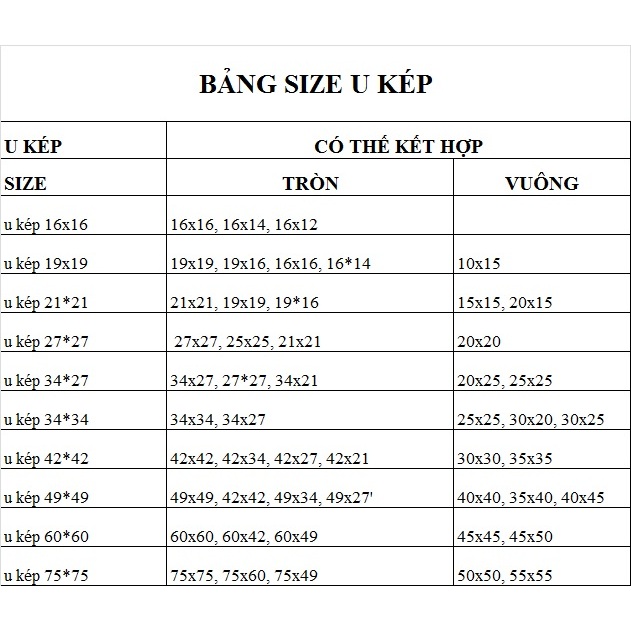 BẢNG SIZE U KÉP

| U KÉP | CÓ THỂ KẾT HỢP | |
|---|---|---|
| SIZE | TRÒN | VUÔNG |
| u kép 16x16 | 16x16, 16x14, 16x12 | |
| u kép 19x19 | 19x19, 19x16, 16x16, 16*14 | 10x15 |
| u kép 21*21 | 21x21, 19x19, 19*16 | 15x15, 20x15 |
| u kép 27*27 | 27x27, 25x25, 21x21 | 20x20 |
| u kép 34*27 | 34x27, 27*27, 34x21 | 20x25, 25x25 |
| u kép 34*34 | 34x34, 34x27 | 25x25, 30x20, 30x25 |
| u kép 42*42 | 42x42, 42x34, 42x27, 42x21 | 30x30, 35x35 |
| u kép 49*49 | 49x49, 42x42, 49x34, 49x27' | 40x40, 35x40, 40x45 |
| u kép 60*60 | 60x60, 60x42, 60x49 | 45x45, 45x50 |
| u kép 75*75 | 75x75, 75x60, 75x49 | 50x50, 55x55 |